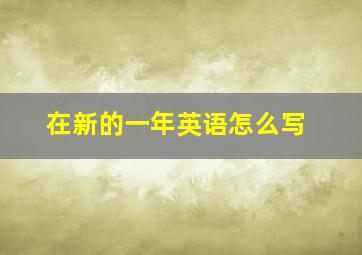 在新的一年英语怎么写